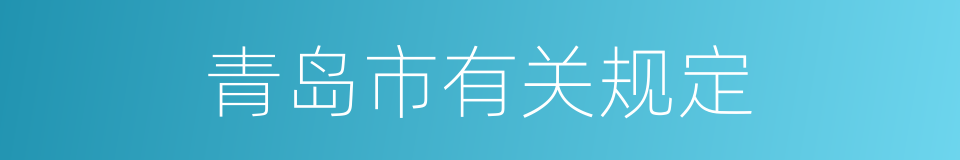 青岛市有关规定